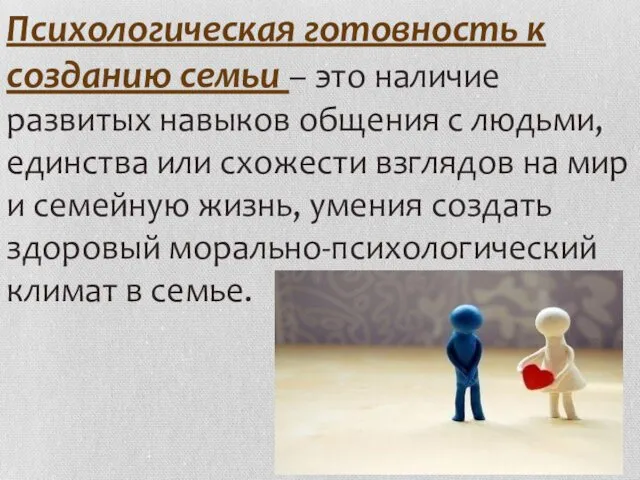 Психологическая готовность к созданию семьи – это наличие развитых навыков общения с людьми, единства или схожести взглядов на мир и семейную жизнь, умения создать здоровый морально-психологический климат в семье.